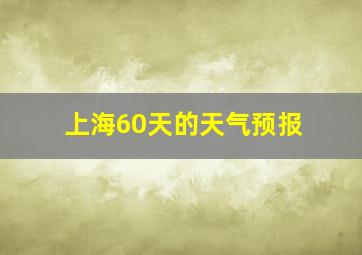 上海60天的天气预报